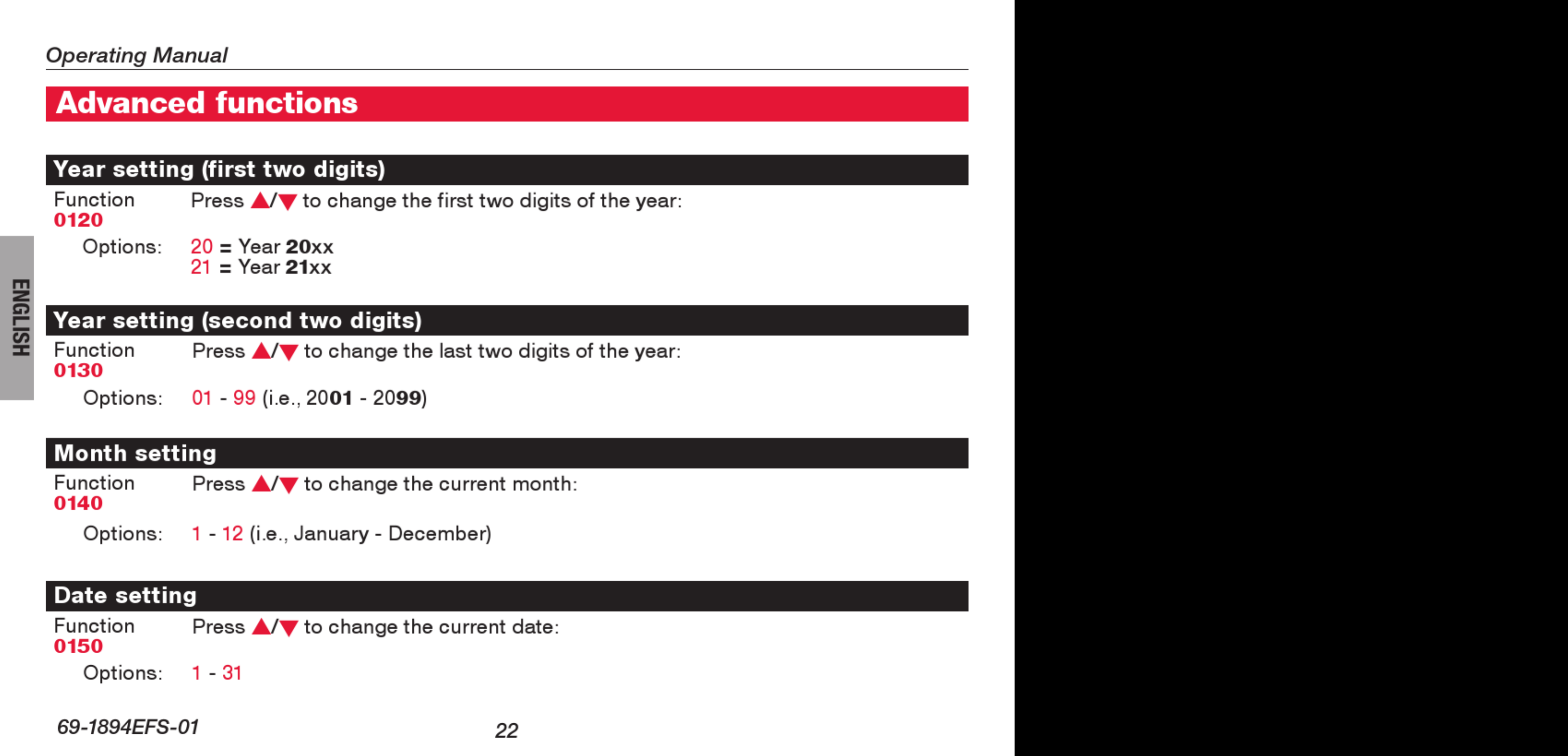 Operating Manual

Advanced functions

ENGLISH

Year setting (first two digits)

Function 0120

Press ▲/▼ to change the first two digits of the year:

Options: 20 = Year 20xx
21 = Year 21xx

Year setting (second two digits)

Function 0130

Press ▲/▼ to change the last two digits of the year:

Options: 01 - 99 (i.e., 2001 - 2099)

Month setting

Function 0140

Press ▲/▼ to change the current month:

Options: 1 - 12 (i.e., January - December)

Date setting

Function 0150

Press ▲/▼ to change the current date:

Options: 1 - 31

69-1894EFS-01

22